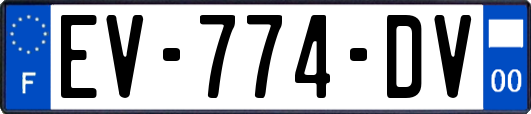 F
EV-774-DV
00